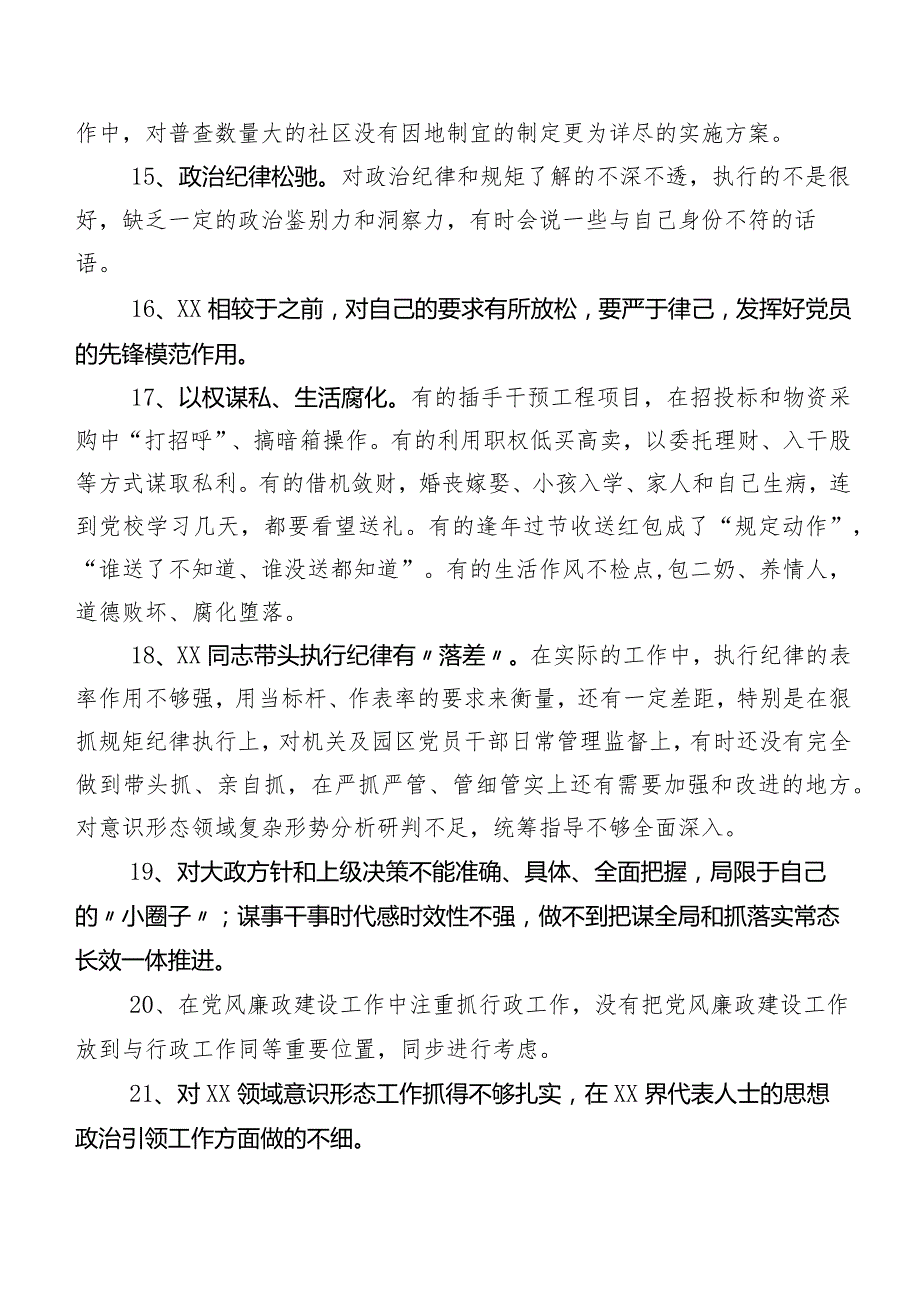 作中，对普查数量大的社区没有因地制宜的制定更为详尽的实施方案。

15、政治纪律松弛。对政治纪律和规矩了解的不深不透，执行的不是很好，缺乏一定的政治鉴别力和洞察力，有时会说一些与自己身份不符的话语。

16、XX相较于之前，对自己的要求有所放松，要严于律己，发挥好党员的先锋模范作用。

17、以权谋私、生活腐化。有的插手干预工程项目，在招投标和物资采购中“打招呼”、搞暗箱操作。有的利用职权低买高卖，以委托理财、入干股等方式谋取私利。有的借机敛财，婚丧嫁娶、小孩入学、家人和自己生病，连到党校学习几天，都要看望送礼。有的逢年过节收送红包成了“规定动作”，“谁送了不知道、谁没送都知道”。有的生活作风不检点,包二奶、养情人，道德败坏、腐化堕落。

18、XX同志带头执行纪律有〃落差〃。在实际的工作中，执行纪律的表率作用不够强，用当标杆、作表率的要求来衡量，还有一定差距，特别是在狠抓规矩纪律执行上，对机关及园区党员干部日常管理监督上，有时还没有完全做到带头抓、亲自抓，在严抓严管、管细管实上还有需要加强和改进的地方。对意识形态领域复杂形势分析研判不足，统筹指导不够全面深入。

19、对大政方针和上级决策不能准确、具体、全面把握，局限于自己的〃小圈子〃；谋事干事时代感时效性不强，做不到把谋全局和抓落实常态长效一体推进。

20、在党风廉政建设工作中注重抓行政工作，没有把党风廉政建设工作放到与行政工作同等重要位置，同步进行考虑。

21、对XX领域意识形态工作抓得不够扎实，在XX界代表人士的思想政治引领工作方面做的不细。